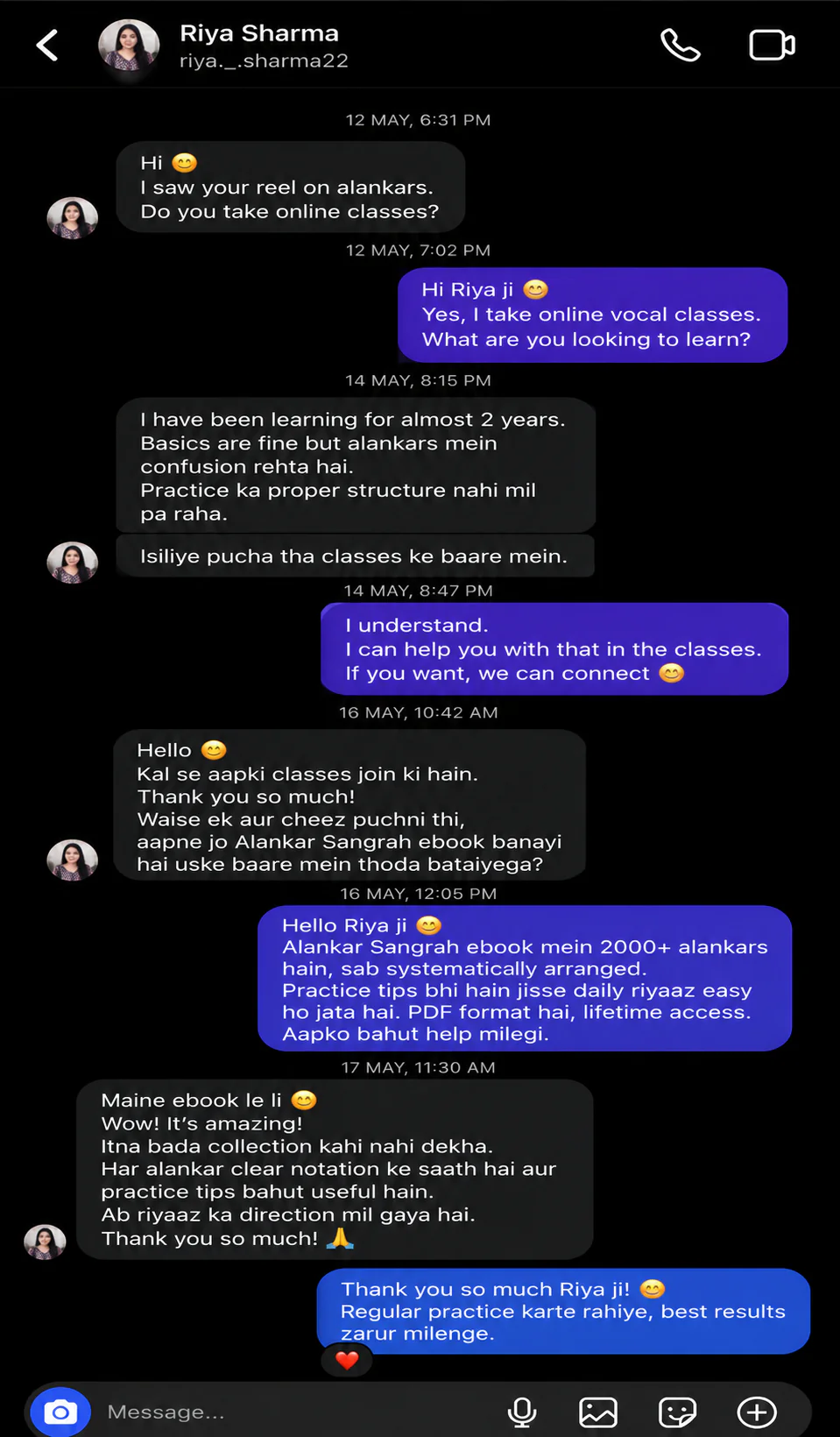 Riya Sharma
riya._.sharma22

12 MAY, 6:31 PM

Hi 😊
I saw your reel on alankars.
Do you take online classes?

12 MAY, 7:02 PM

Hi Riya ji 😊
Yes, I take online vocal classes.
What are you looking to learn?

14 MAY, 8:15 PM

I have been learning for almost 2 years.
Basics are fine but alankars mein confusion rehta hai.
Practice ka proper structure nahi mil pa raha.

Isiliye pucha tha classes ke baare mein.

14 MAY, 8:47 PM

I understand.
I can help you with that in the classes.
If you want, we can connect 😊

16 MAY, 10:42 AM

Hello 😊
Kal se aapki classes join ki hain.
Thank you so much!
Waise ek aur cheez puchni thi,
aapne jo Alankar Sangrah ebook banayi hai uske baare mein thoda bataiyega?

16 MAY, 12:05 PM

Hello Riya ji 😊
Alankar Sangrah ebook mein 2000+ alankars hain, sab systematically arranged.
Practice tips bhi hain jisse daily riyaaz easy ho jata hai. PDF format hai, lifetime access.
Aapko bahut help milegi.

17 MAY, 11:30 AM

Maine ebook le li 😊
Wow! It's amazing!
Itna bada collection kahi nahi dekha.
Har alankar clear notation ke saath hai aur practice tips bahut useful hain.
Ab riyaaz ka direction mil gaya hai.
Thank you so much! 🙏

Thank you so much Riya ji! 😊
Regular practice karte rahiye, best results zarur milenge.
❤️

Message...